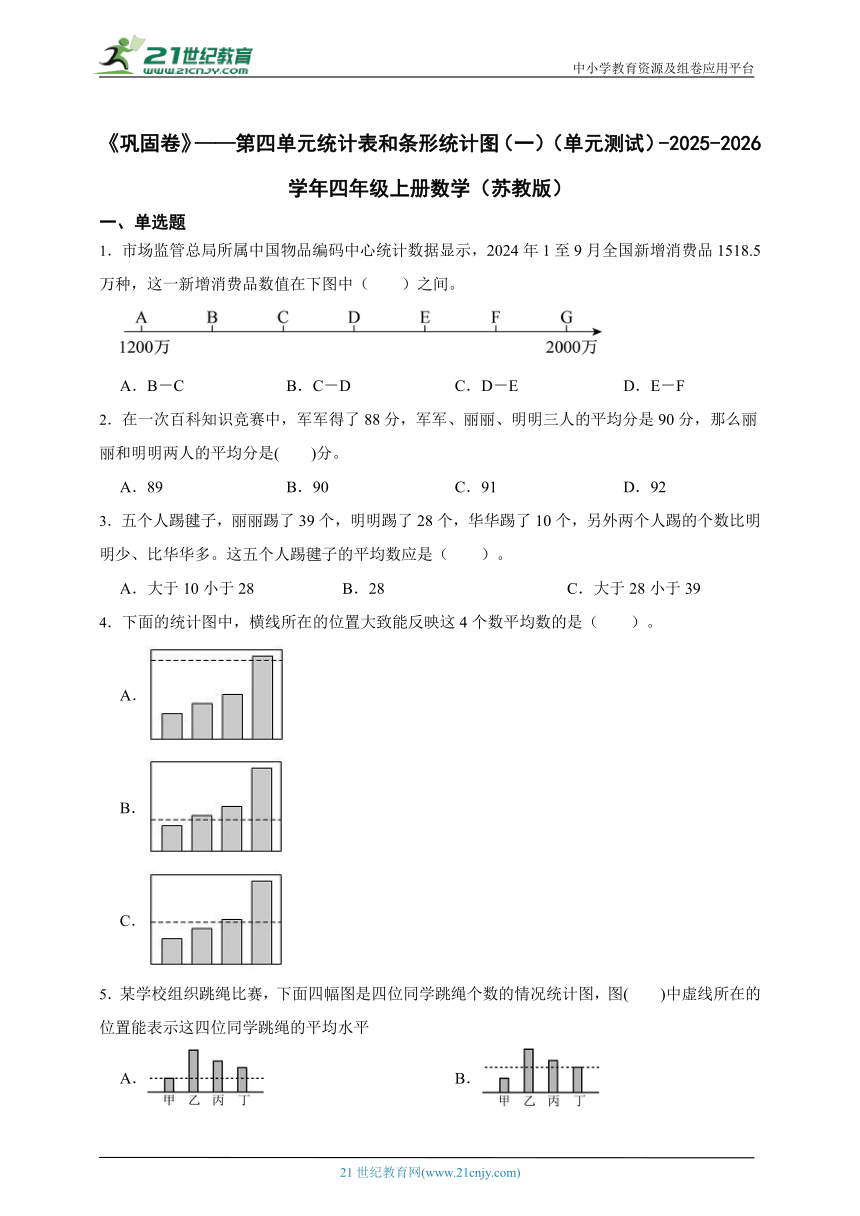 21世纪教育 www.21cnjy.com

中小学教育资源及组卷应用平台

《巩固卷》——第四单元统计表和条形统计图（一）（单元测试）-2025-2026学年四年级上册数学（苏教版）

一、单选题

1．市场监管总局所属中国物品编码中心统计数据显示，2024年1至9月全国新增消费品1518.5万种，这一新增消费品数值在下图中（　　）之间。

A　B　C　D　E　F　G

1200万　2000万

A．B－C　　B．C－D　　C．D－E　　D．E－F

2．在一次百科知识竞赛中，军军得了88分，军军、丽丽、明明三人的平均分是90分，那么丽丽和明明两人的平均分是(　　)分。

A．89　　B．90　　C．91　　D．92

3．五个人踢毽子，丽丽踢了39个，明明踢了28个，华华踢了10个，另外两个人踢的个数比明明少、比华华多。这五个人踢毽子的平均数应是（　　）。

A．大于10小于28　　B．28　　C．大于28小于39

4．下面的统计图中，横线所在的位置大致能反映这4个数平均数的是（　　）。

A.

B.

C.

5．某学校组织跳绳比赛，下面四幅图是四位同学跳绳个数的情况统计图，图(　　)中虚线所在的位置能表示这四位同学跳绳的平均水平

A.　甲　乙　丙　丁

B.　甲　乙　丙　丁

21世纪教育网(www.21cnjy.com)